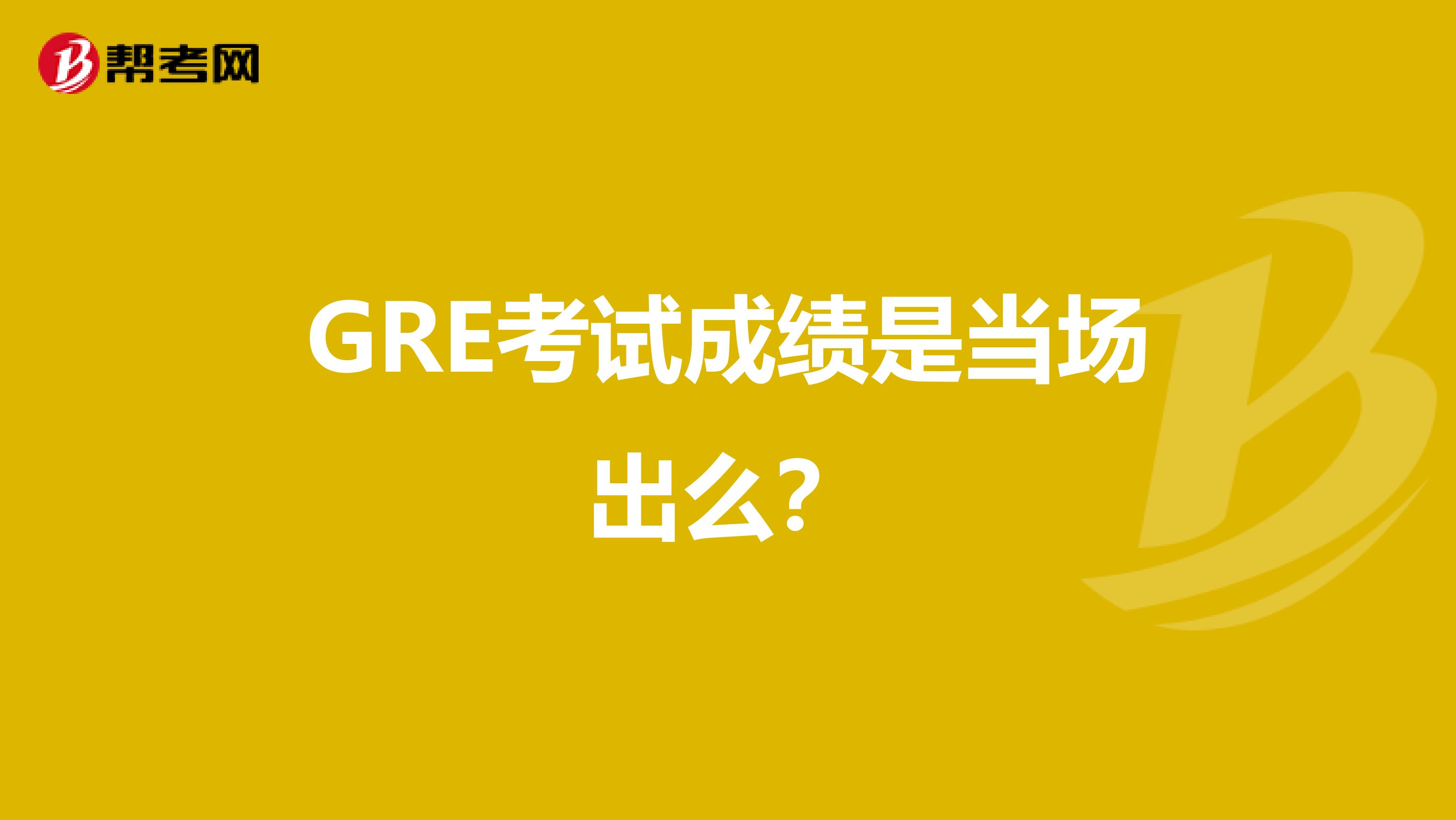 帮考网

GRE考试成绩是当场出么？